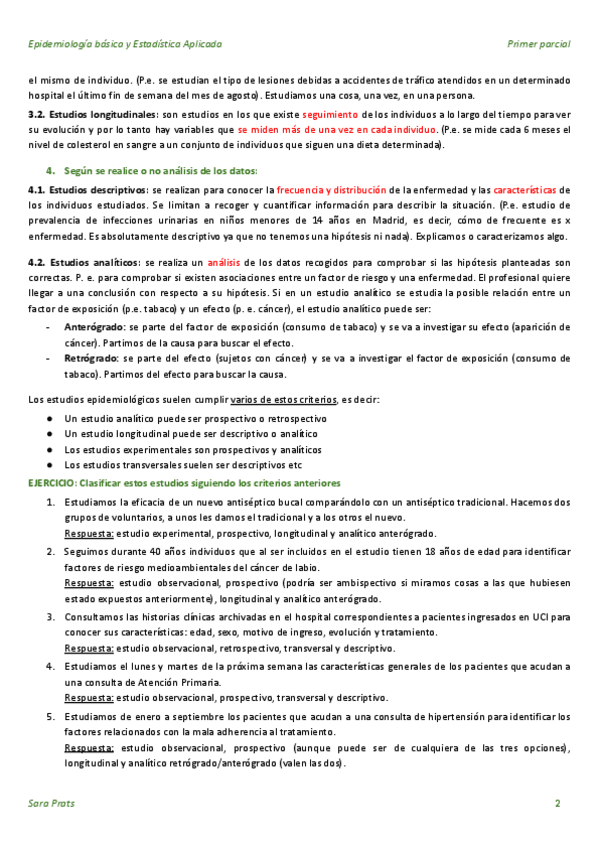 Epidemiología básica y Estadística Aplicada

Primer parcial

el mismo de individuo. (P.e. se estudian el tipo de lesiones debidas a accidentes de tráfico atendidos en un determinado hospital el último fin de semana del mes de agosto). Estudiamos una cosa, una vez, en una persona.

3.2. Estudios longitudinales: son estudios en los que existe seguimiento de los individuos a lo largo del tiempo para ver su evolución y por lo tanto hay variables que se miden más de una vez en cada individuo. (P.e. se mide cada 6 meses el nivel de colesterol en sangre a un conjunto de individuos que siguen una dieta determinada).

4. Según se realice o no análisis de los datos:

4.1. Estudios descriptivos: se realizan para conocer la frecuencia y distribución de la enfermedad y las características de los individuos estudiados. Se limitan a recoger y cuantificar información para describir la situación. (P.e. estudio de prevalencia de infecciones urinarias en niños menores de 14 años en Madrid, es decir, cómo de frecuente es x enfermedad. Es absolutamente descriptivo ya que no tenemos una hipótesis ni nada). Explicamos o caracterizamos algo.

4.2. Estudios analíticos: se realiza un análisis de los datos recogidos para comprobar si las hipótesis planteadas son correctas. P. e. para comprobar si existen asociaciones entre un factor de riesgo y una enfermedad. El profesional quiere llegar a una conclusión con respecto a su hipótesis. Si en un estudio analítico se estudia la posible relación entre un factor de exposición (p.e. tabaco) y un efecto (p. e. cáncer), el estudio analítico puede ser:
- Anterógrado: se parte del factor de exposición (consumo de tabaco) y se va a investigar su efecto (aparición de cáncer). Partimos de la causa para buscar el efecto.
- Retrógrado: se parte del efecto (sujetos con cáncer) y se va a investigar el factor de exposición (consumo de tabaco). Partimos del efecto para buscar la causa.

Los estudios epidemiológicos suelen cumplir varios de estos criterios, es decir:
● Un estudio analítico puede ser prospectivo o retrospectivo
● Un estudio longitudinal puede ser descriptivo o analítico
● Los estudios experimentales son prospectivos y analíticos
● Los estudios transversales suelen ser descriptivos etc

EJERCICIO: Clasificar estos estudios siguiendo los criterios anteriores

1. Estudiamos la eficacia de un nuevo antiséptico bucal comparándolo con un antiséptico tradicional. Hacemos dos grupos de voluntarios, a unos les damos el tradicional y a los otros el nuevo.
Respuesta: estudio experimental, prospectivo, longitudinal y analítico anterógrado.
2. Seguimos durante 40 años individuos que al ser incluidos en el estudio tienen 18 años de edad para identificar factores de riesgo medioambientales del cáncer de labio.
Respuesta: estudio observacional, prospectivo (podría ser ambispectivo si miramos cosas a las que hubiesen estado expuestos anteriormente), longitudinal y analítico anterógrado.
3. Consultamos las historias clínicas archivadas en el hospital correspondientes a pacientes ingresados en UCI para conocer sus características: edad, sexo, motivo de ingreso, evolución y tratamiento.
Respuesta: estudio observacional, retrospectivo, transversal y descriptivo.
4. Estudiamos el lunes y martes de la próxima semana las características generales de los pacientes que acudan a una consulta de Atención Primaria.
Respuesta: estudio observacional, prospectivo, transversal y descriptivo.
5. Estudiamos de enero a septiembre los pacientes que acudan a una consulta de hipertensión para identificar los factores relacionados con la mala adherencia al tratamiento.
Respuesta: estudio observacional, prospectivo (aunque puede ser de cualquiera de las tres opciones), longitudinal y analítico retrógrado/anterógrado (valen las dos).

Sara Prats

2